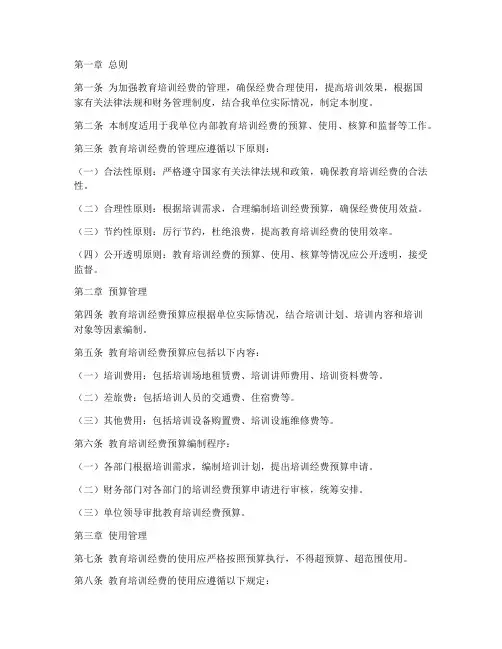 第一章 总则

第一条 为加强教育培训经费的管理，确保经费合理使用，提高培训效果，根据国家有关法律法规和财务管理制度，结合我单位实际情况，制定本制度。

第二条 本制度适用于我单位内部教育培训经费的预算、使用、核算和监督等工作。

第三条 教育培训经费的管理应遵循以下原则：

（一）合法性原则：严格遵守国家有关法律法规和政策，确保教育培训经费的合法性。

（二）合理性原则：根据培训需求，合理编制培训经费预算，确保经费使用效益。

（三）节约性原则：厉行节约，杜绝浪费，提高教育培训经费的使用效率。

（四）公开透明原则：教育培训经费的预算、使用、核算等情况应公开透明，接受监督。

第二章 预算管理

第四条 教育培训经费预算应根据单位实际情况，结合培训计划、培训内容和培训对象等因素编制。

第五条 教育培训经费预算应包括以下内容：

（一）培训费用：包括培训场地租赁费、培训讲师费用、培训资料费等。

（二）差旅费：包括培训人员的交通费、住宿费等。

（三）其他费用：包括培训设备购置费、培训设施维修费等。

第六条 教育培训经费预算编制程序：

（一）各部门根据培训需求，编制培训计划，提出培训经费预算申请。

（二）财务部门对各部门的培训经费预算申请进行审核，统筹安排。

（三）单位领导审批教育培训经费预算。

第三章 使用管理

第七条 教育培训经费的使用应严格按照预算执行，不得超预算、超范围使用。

第八条 教育培训经费的使用应遵循以下规定：